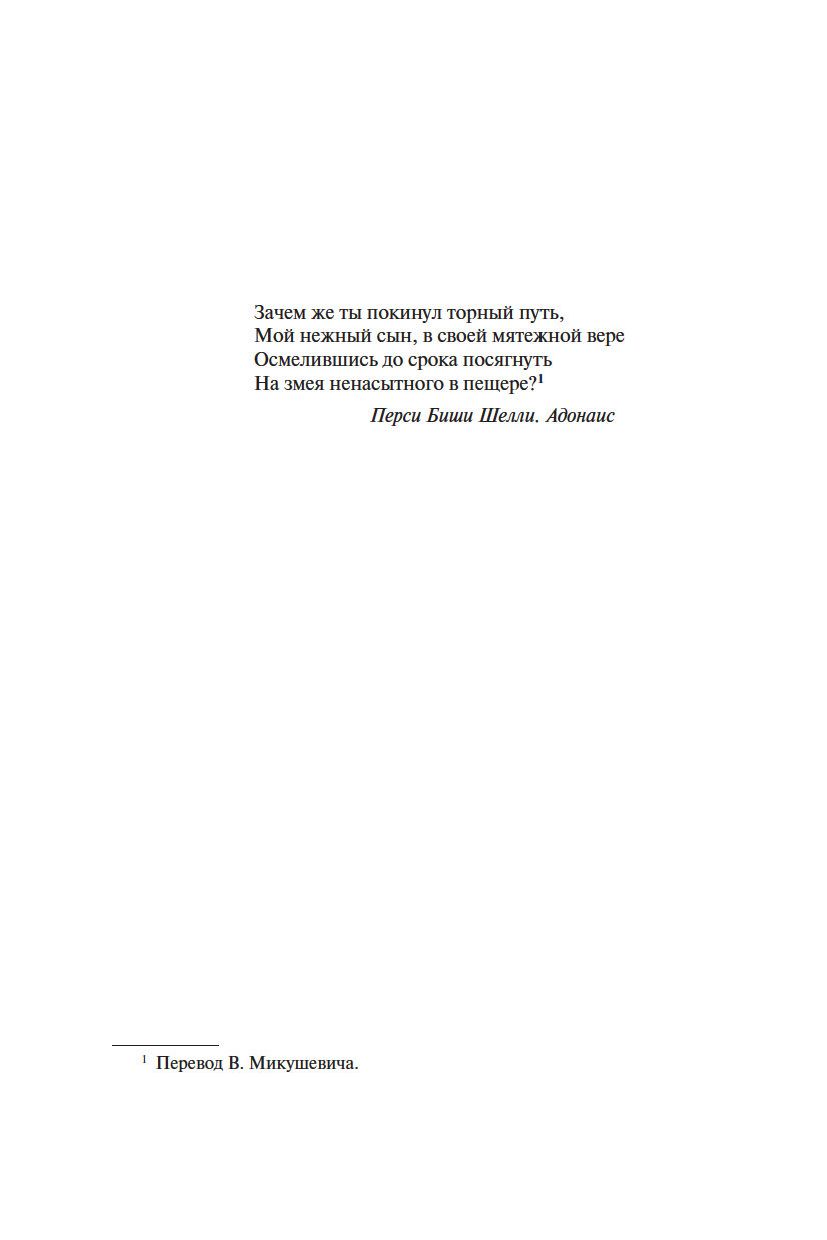 Зачем же ты покинул торный путь,
Мой нежный сын, в своей мятежной вере
Осмелившись до срока посягнуть
На змея ненасытного в пещере?$^{1}$

Перси Биши Шелли. Адонаис

$^{1}$ Перевод В. Микушевича.